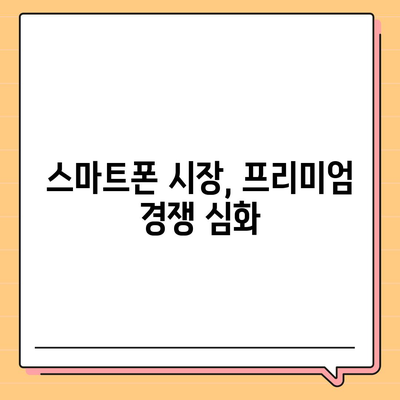 스마트폰 시장, 프리미엄 경쟁 심화